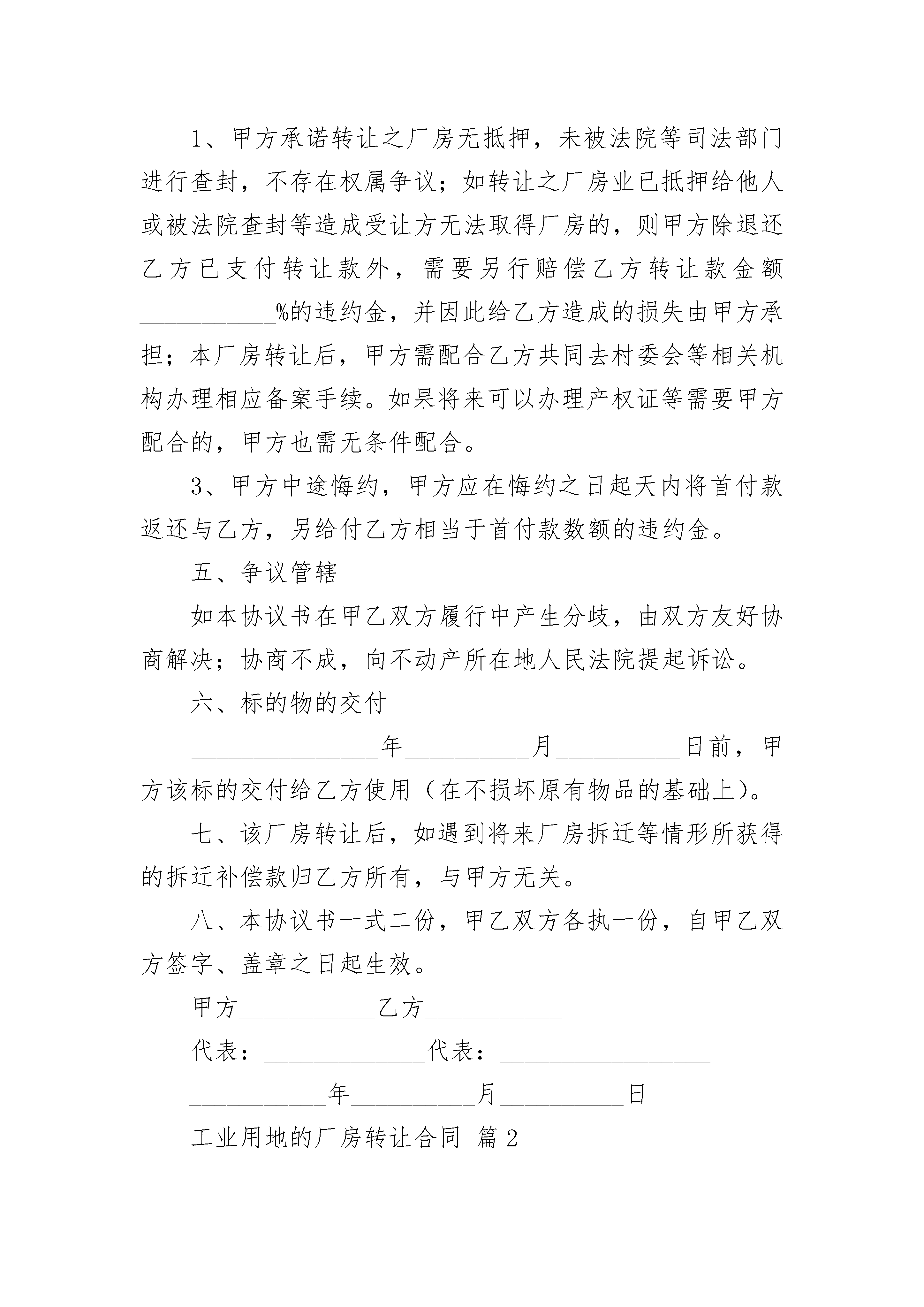 1、甲方承诺转让之厂房无抵押，未被法院等司法部门进行查封，不存在权属争议；如转让之厂房业已抵押给他人或被法院查封等造成受让方无法取得厂房的，则甲方除退还乙方已支付转让款外，需要另行赔偿乙方转让款金额___________%的违约金，并因此给乙方造成的损失由甲方承担；本厂房转让后，甲方需配合乙方共同去村委会等相关机构办理相应备案手续。如果将来可以办理产权证等需要甲方配合的，甲方也需无条件配合。

3、甲方中途悔约，甲方应在悔约之日起天内将首付款返还与乙方，另给付乙方相当于首付款数额的违约金。

五、争议管辖

如本协议书在甲乙双方履行中产生分歧，由双方友好协商解决；协商不成，向不动产所在地人民法院提起诉讼。

六、标的物的交付

_______________年__________月__________日前，甲方该标的交付给乙方使用（在不损坏原有物品的基础上）。

七、该厂房转让后，如遇到将来厂房拆迁等情形所获得的拆迁补偿款归乙方所有，与甲方无关。

八、本协议书一式二份，甲乙双方各执一份，自甲乙双方签字、盖章之日起生效。

甲方___________乙方___________

代表：_____________代表：_________________

___________年__________月__________日

工业用地的厂房转让合同 篇2